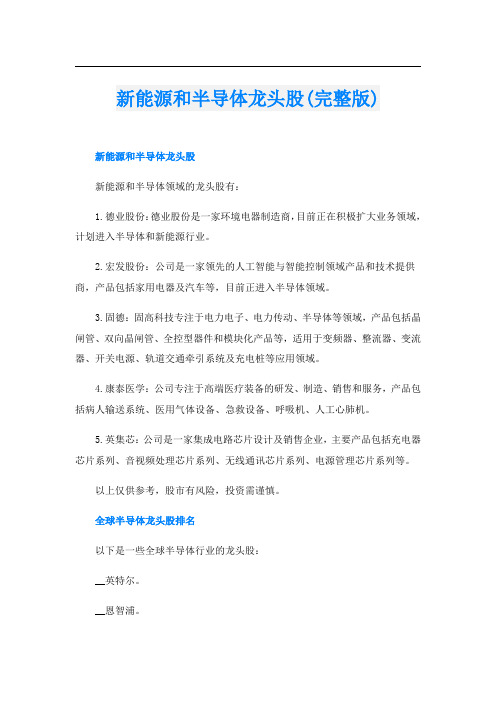 新能源和半导体龙头股(完整版)

新能源和半导体龙头股

新能源和半导体领域的龙头股有：

1.德业股份：德业股份是一家环境电器制造商，目前正在积极扩大业务领域，计划进入半导体和新能源行业。

2.宏发股份：公司是一家领先的人工智能与智能控制领域产品和技术提供商，产品包括家用电器及汽车等，目前正进入半导体领域。

3.固德：固高科技专注于电力电子、电力传动、半导体等领域，产品包括晶闸管、双向晶闸管、全控型器件和模块化产品等，适用于变频器、整流器、变流器、开关电源、轨道交通牵引系统及充电桩等应用领域。

4.康泰医学：公司专注于高端医疗装备的研发、制造、销售和服务，产品包括病人输送系统、医用气体设备、急救设备、呼吸机、人工心肺机。

5.英集芯：公司是一家集成电路芯片设计及销售企业，主要产品包括充电器芯片系列、音视频处理芯片系列、无线通讯芯片系列、电源管理芯片系列等。

以上仅供参考，股市有风险，投资需谨慎。

全球半导体龙头股排名

以下是一些全球半导体行业的龙头股：

__英特尔。

__恩智浦。